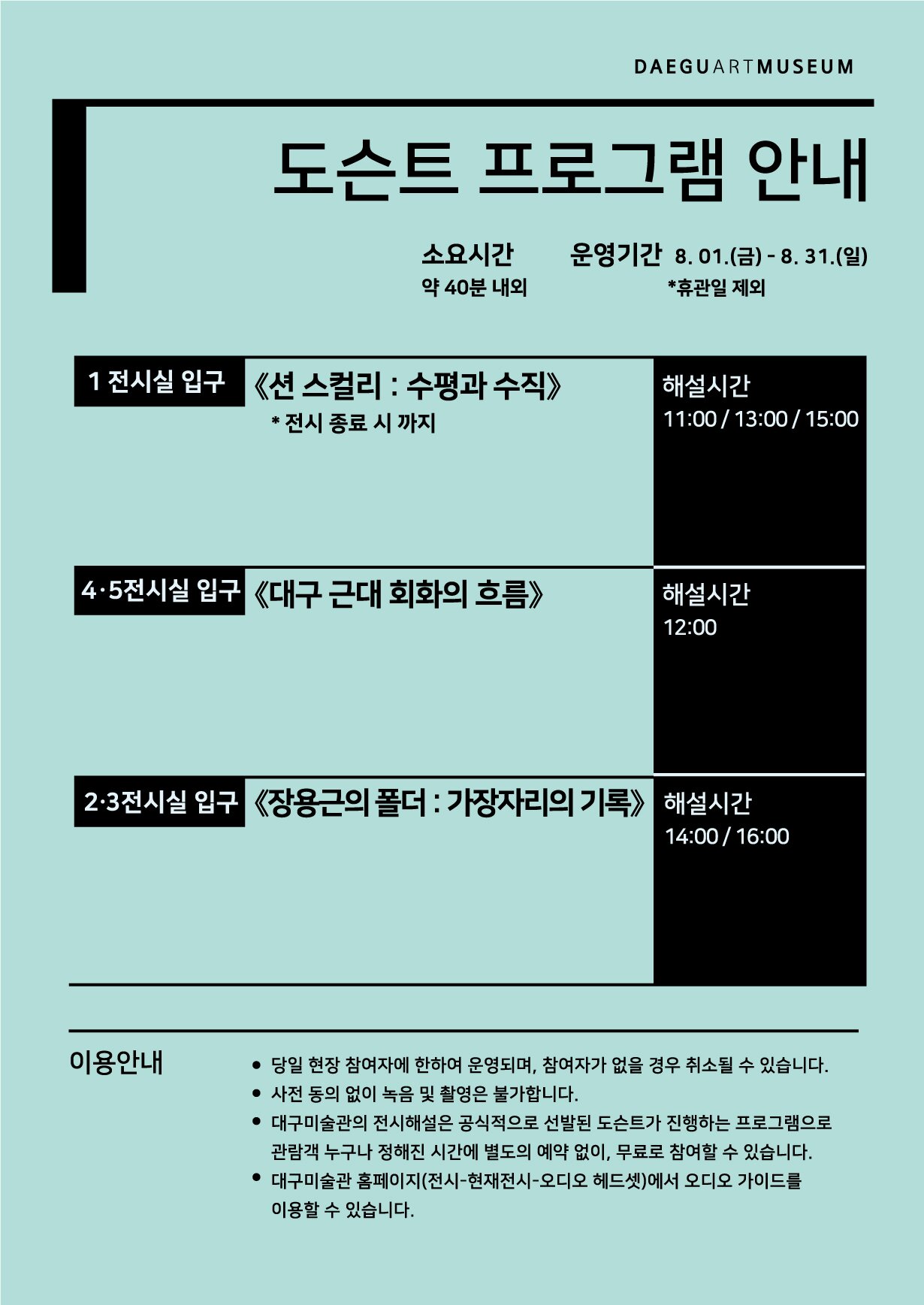 DAEGUARTMUSEUM

도슨트 프로그램 안내

소요시간
약 40분 내외

운영기간 8. 01.(금) - 8. 31.(일)
*휴관일 제외

1 전시실 입구

《션 스컬리 : 수평과 수직》
* 전시 종료 시 까지

해설시간
11:00 / 13:00 / 15:00

4·5전시실 입구

《대구 근대 회화의 흐름》

해설시간
12:00

2·3전시실 입구

《장용근의 폴더 : 가장자리의 기록》

해설시간
14:00 / 16:00

이용안내

• 당일 현장 참여자에 한하여 운영되며, 참여자가 없을 경우 취소될 수 있습니다.
• 사전 동의 없이 녹음 및 촬영은 불가합니다.
• 대구미술관의 전시해설은 공식적으로 선발된 도슨트가 진행하는 프로그램으로 관람객 누구나 정해진 시간에 별도의 예약 없이, 무료로 참여할 수 있습니다.
• 대구미술관 홈페이지(전시-현재전시-오디오 헤드셋)에서 오디오 가이드를 이용할 수 있습니다.